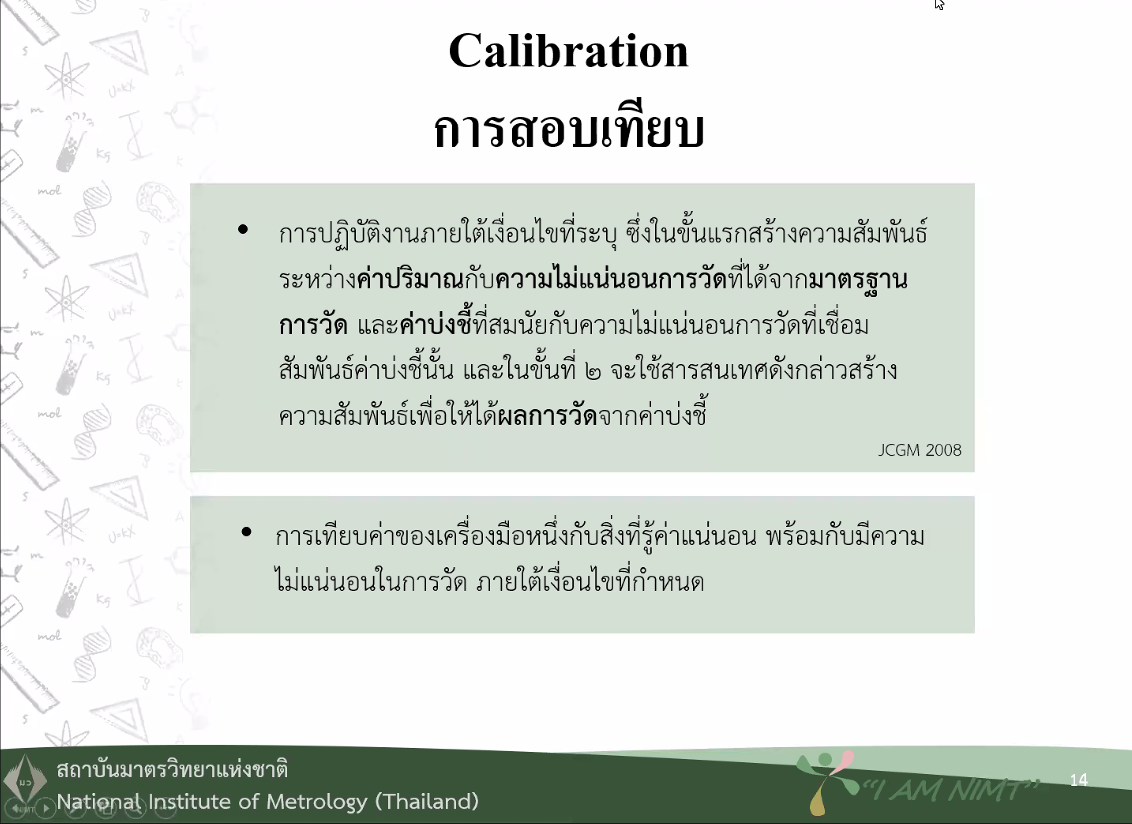 Calibration
การสอบเทียบ

• การปฏิบัติงานภายใต้เงื่อนไขที่ระบุ ซึ่งในขั้นแรกสร้างความสัมพันธ์ระหว่างค่าปริมาณกับความไม่แน่นอนการวัดที่ได้จากมาตรฐานการวัด และค่าบ่งชี้ที่สมนัยกับความไม่แน่นอนการวัดที่เชื่อมสัมพันธ์ค่าบ่งชี้นั้น และในขั้นที่ ๒ จะใช้สารสนเทศดังกล่าวสร้างความสัมพันธ์เพื่อให้ได้ผลการวัดจากค่าบ่งชี้

JCGM 2008

• การเทียบค่าของเครื่องมือหนึ่งกับสิ่งที่รู้ค่าแน่นอน พร้อมกับมีความไม่แน่นอนในการวัด ภายใต้เงื่อนไขที่กำหนด

สถาบันมาตรวิทยาแห่งชาติ
National Institute of Metrology (Thailand)

"I AM NIMT"

14